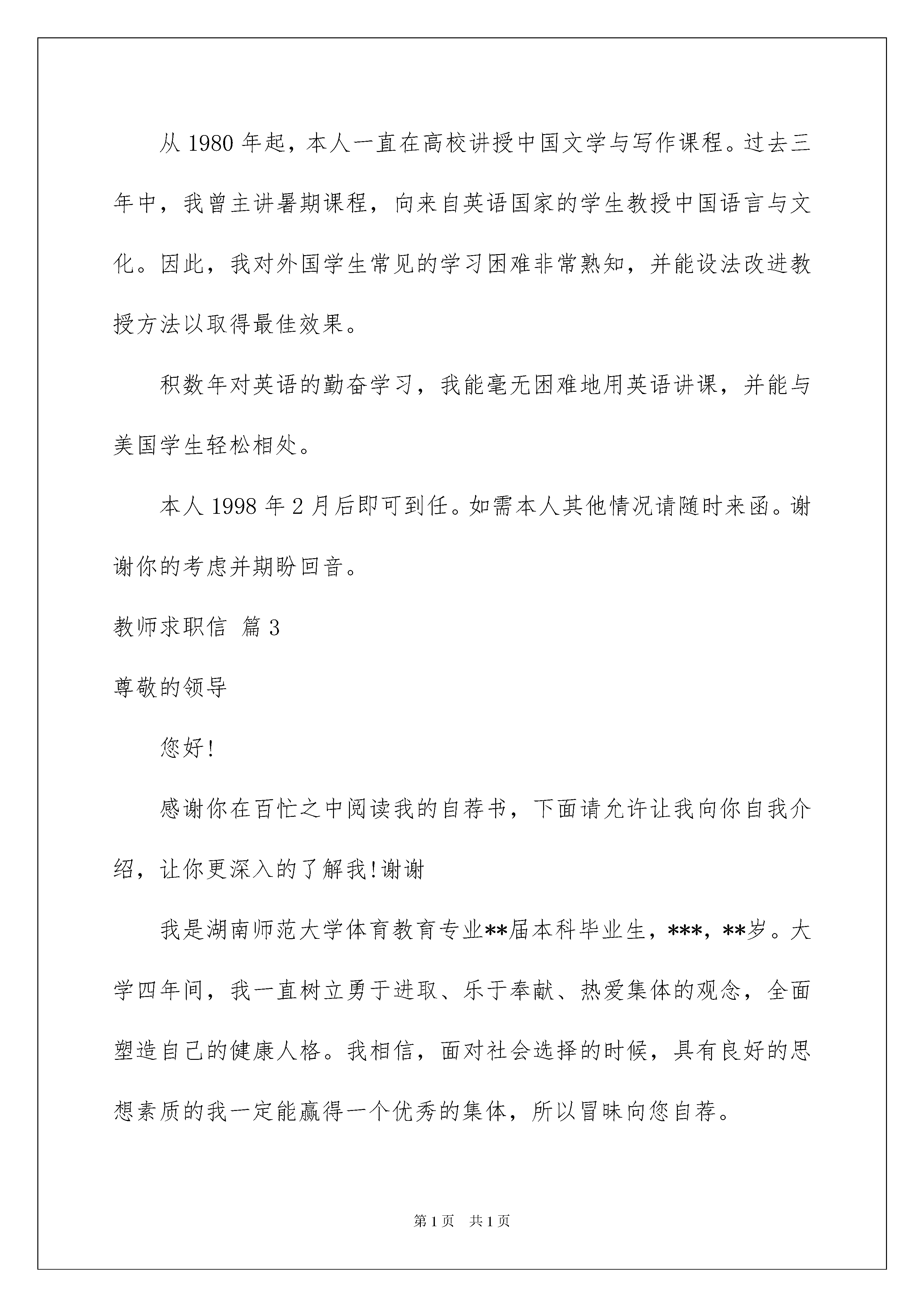 从 1980 年起，本人一直在高校讲授中国文学与写作课程。过去三年中，我曾主讲暑期课程，向来自英语国家的学生教授中国语言与文化。因此，我对外国学生常见的学习困难非常熟知，并能设法改进教授方法以取得最佳效果。

积数年对英语的勤奋学习，我能毫无困难地用英语讲课，并能与美国学生轻松相处。

本人 1998 年 2 月后即可到任。如需本人其他情况请随时来函。谢谢你的考虑并期盼回音。

教师求职信 篇 3

尊敬的领导

您好!

感谢你在百忙之中阅读我的自荐书，下面请允许让我向你自我介绍，让你更深入的了解我!谢谢

我是湖南师范大学体育教育专业**届本科毕业生，***，**岁。大学四年间，我一直树立勇于进取、乐于奉献、热爱集体的观念，全面塑造自己的健康人格。我相信，面对社会选择的时候，具有良好的思想素质的我一定能赢得一个优秀的集体，所以冒昧向您自荐。

第 1 页 共 1 页